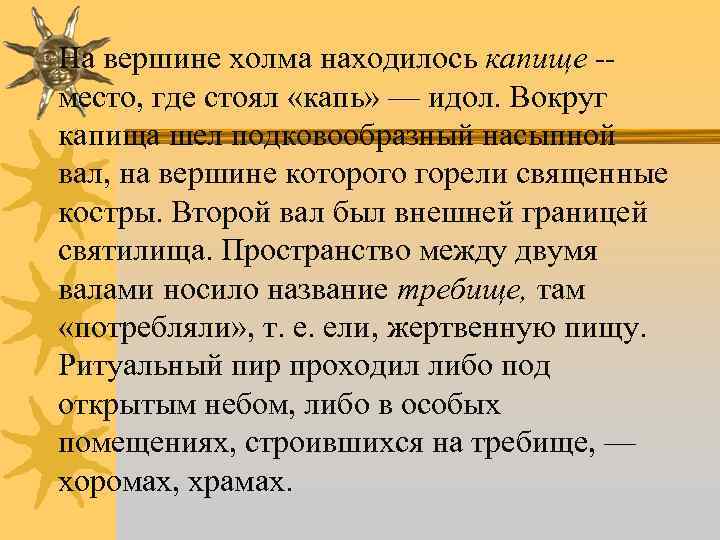 На вершине холма находилось капище -- место, где стоял «капь» — идол. Вокруг капища шел подковообразный насыпной вал, на вершине которого горели священные костры. Второй вал был внешней границей святилища. Пространство между двумя валами носило название требище, там «потребляли», т. е. ели, жертвенную пищу. Ритуальный пир проходил либо под открытым небом, либо в особых помещениях, строившихся на требище, — хоромах, храмах.